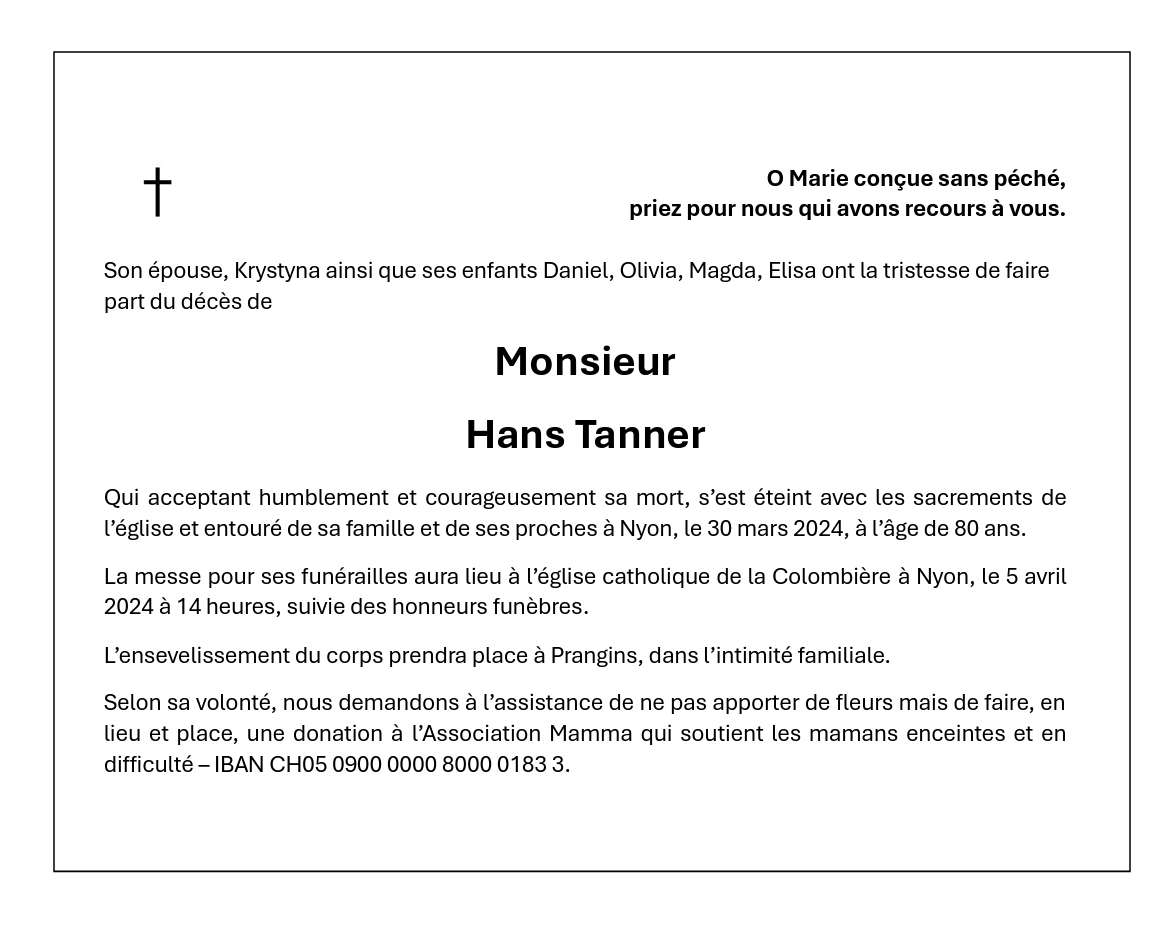 †

O Marie conçue sans péché,
priez pour nous qui avons recours à vous.

Son épouse, Krystyna ainsi que ses enfants Daniel, Olivia, Magda, Elisa ont la tristesse de faire part du décès de

Monsieur

Hans Tanner

Qui acceptant humblement et courageusement sa mort, s'est éteint avec les sacrements de l'église et entouré de sa famille et de ses proches à Nyon, le 30 mars 2024, à l'âge de 80 ans.

La messe pour ses funérailles aura lieu à l'église catholique de la Colombière à Nyon, le 5 avril 2024 à 14 heures, suivie des honneurs funèbres.

L'ensevelissement du corps prendra place à Prangins, dans l'intimité familiale.

Selon sa volonté, nous demandons à l'assistance de ne pas apporter de fleurs mais de faire, en lieu et place, une donation à l'Association Mamma qui soutient les mamans enceintes et en difficulté – IBAN CH05 0900 0000 8000 0183 3.